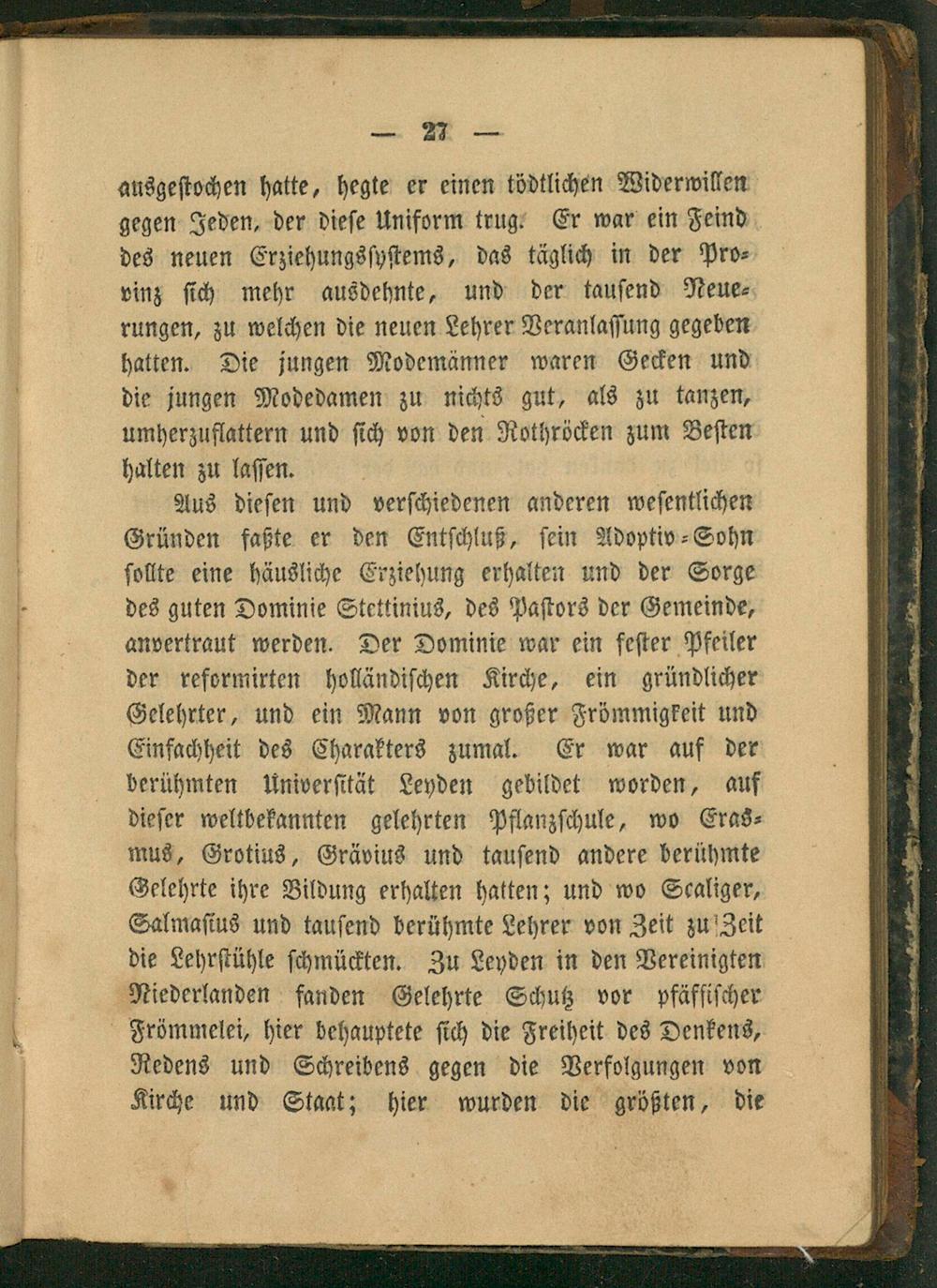 — 27 —

ausgestochen hatte, hegte er einen tödtlichen Widerwillen gegen Jeden, der diese Uniform trug. Er war ein Feind des neuen Erziehungssystems, das täglich in der Provinz sich mehr ausdehnte, und der tausend Neuerungen, zu welchen die neuen Lehrer Veranlassung gegeben hatten. Die jungen Modemänner waren Gecken und die jungen Modedamen zu nichts gut, als zu tanzen, umherzuflattern und sich von den Rothröcken zum Besten halten zu lassen.

Aus diesen und verschiedenen anderen wesentlichen Gründen faßte er den Entschluß, sein Adoptiv-Sohn sollte eine häusliche Erziehung erhalten und der Sorge des guten Dominie Stettinius, des Pastors der Gemeinde, anvertraut werden. Der Dominie war ein fester Pfeiler der reformirten holländischen Kirche, ein gründlicher Gelehrter, und ein Mann von großer Frömmigkeit und Einfachheit des Charakters zumal. Er war auf der berühmten Universität Leyden gebildet worden, auf dieser weltbekannten gelehrten Pflanzschule, wo Erasmus, Grotius, Grävius und tausend andere berühmte Gelehrte ihre Bildung erhalten hatten; und wo Scaliger, Salmasius und tausend berühmte Lehrer von Zeit zu Zeit die Lehrstühle schmückten. Zu Leyden in den Vereinigten Niederlanden fanden Gelehrte Schutz vor pfäffischer Frömmelei, hier behauptete sich die Freiheit des Denkens, Redens und Schreibens gegen die Verfolgungen von Kirche und Staat; hier wurden die größten, die